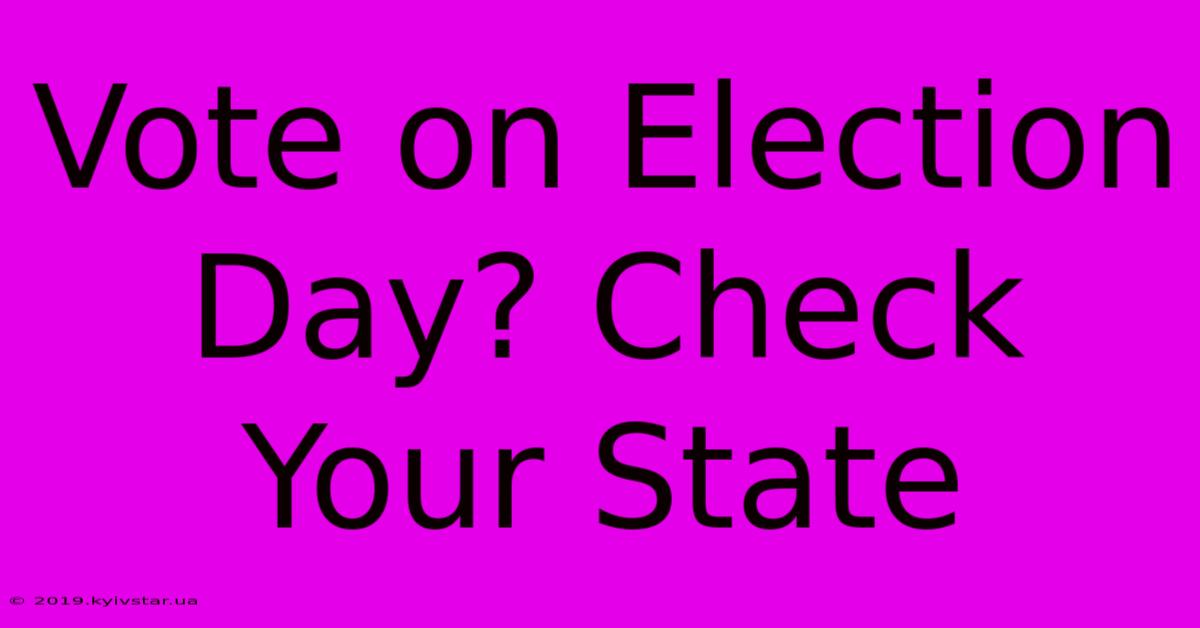 Vote on Election Day? Check Your State

© 2019.kyivstar.ua